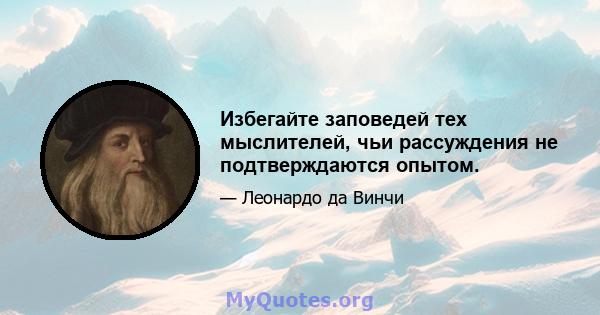 Избегайте заповедей тех мыслителей, чьи рассуждения не подтверждаются опытом.

— Леонардо да Винчи

MyQuotes.org